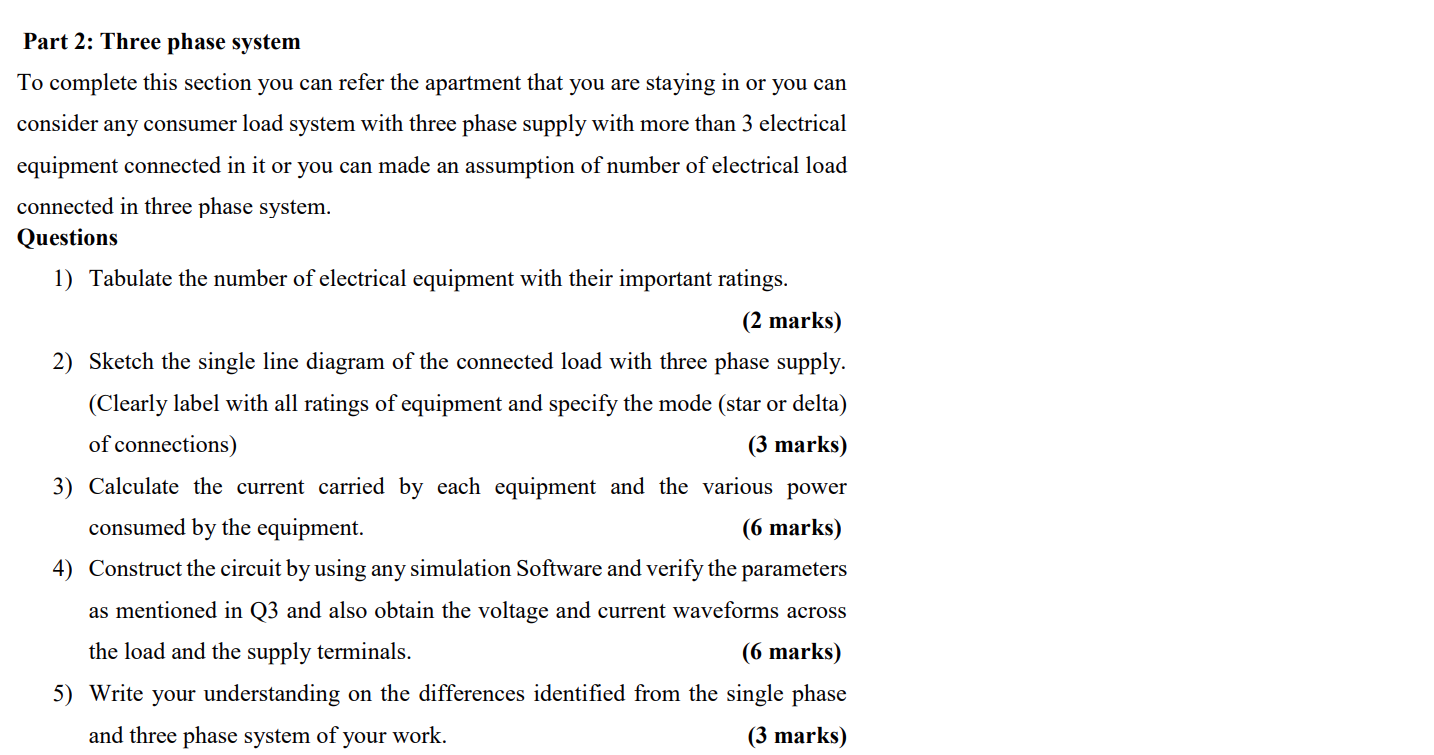 Part 2: Three phase system

To complete this section you can refer the apartment that you are staying in or you can consider any consumer load system with three phase supply with more than 3 electrical equipment connected in it or you can made an assumption of number of electrical load connected in three phase system.

Questions

1) Tabulate the number of electrical equipment with their important ratings.
(2 marks)

2) Sketch the single line diagram of the connected load with three phase supply. (Clearly label with all ratings of equipment and specify the mode (star or delta) of connections) (3 marks)

3) Calculate the current carried by each equipment and the various power consumed by the equipment. (6 marks)

4) Construct the circuit by using any simulation Software and verify the parameters as mentioned in Q3 and also obtain the voltage and current waveforms across the load and the supply terminals. (6 marks)

5) Write your understanding on the differences identified from the single phase and three phase system of your work. (3 marks)